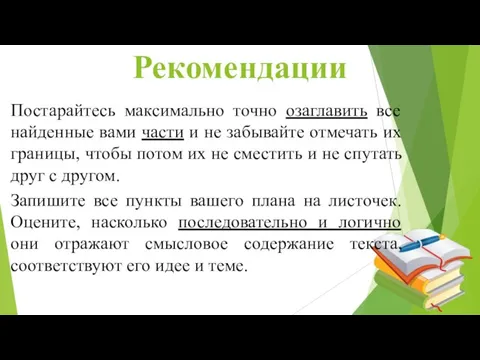 Рекомендации

Постарайтесь максимально точно озаглавить все найденные вами части и не забывайте отмечать их границы, чтобы потом их не сместить и не спутать друг с другом.

Запишите все пункты вашего плана на листочек. Оцените, насколько последовательно и логично они отражают смысловое содержание текста, соответствуют его идее и теме.